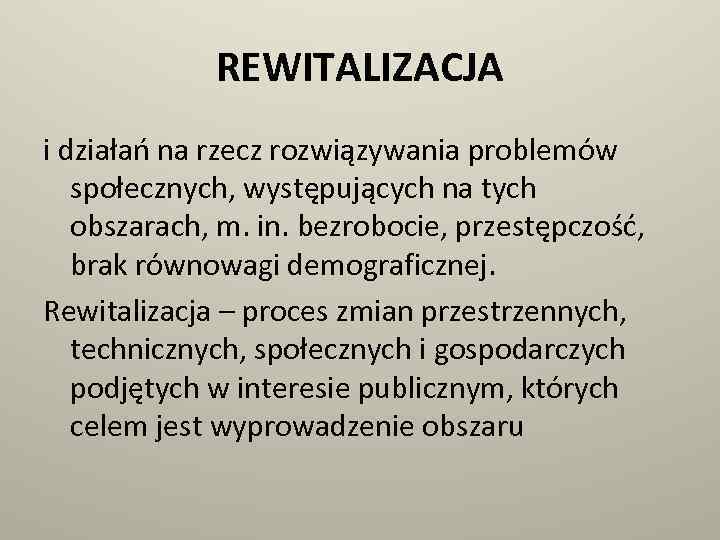 REWITALIZACJA

i działań na rzecz rozwiązywania problemów społecznych, występujących na tych obszarach, m. in. bezrobocie, przestępczość, brak równowagi demograficznej.

Rewitalizacja – proces zmian przestrzennych, technicznych, społecznych i gospodarczych podjętych w interesie publicznym, których celem jest wyprowadzenie obszaru